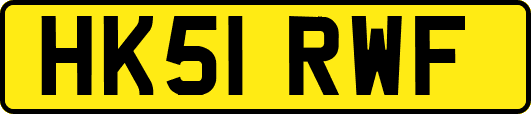 HK51 RWF